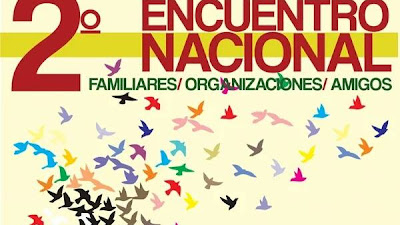 2º ENCUENTRO NACIONAL

FAMILIARES/ ORGANIZACIONES/ AMIGOS